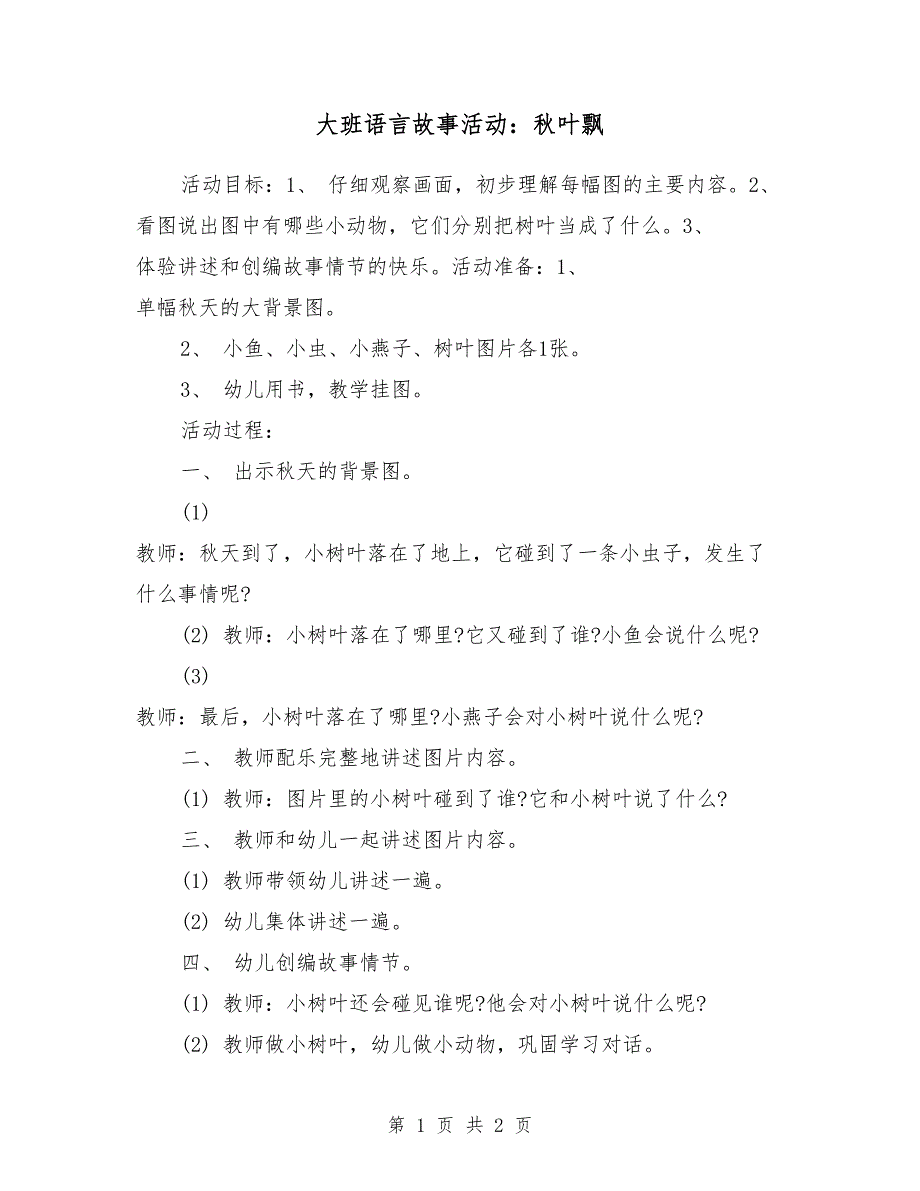 大班语言故事活动：秋叶飘

活动目标：1、 仔细观察画面，初步理解每幅图的主要内容。2、看图说出图中有哪些小动物，它们分别把树叶当成了什么。3、体验讲述和创编故事情节的快乐。活动准备：1、单幅秋天的大背景图。

2、 小鱼、小虫、小燕子、树叶图片各1张。

3、 幼儿用书，教学挂图。

活动过程：

一、 出示秋天的背景图。

(1)

教师：秋天到了，小树叶落在了地上，它碰到了一条小虫子，发生了什么事情呢?

(2) 教师：小树叶落在了哪里?它又碰到了谁?小鱼会说什么呢?

(3)

教师：最后，小树叶落在了哪里?小燕子会对小树叶说什么呢?

二、 教师配乐完整地讲述图片内容。

(1) 教师：图片里的小树叶碰到了谁?它和小树叶说了什么?

三、 教师和幼儿一起讲述图片内容。

(1) 教师带领幼儿讲述一遍。

(2) 幼儿集体讲述一遍。

四、 幼儿创编故事情节。

(1) 教师：小树叶还会碰见谁呢?他会对小树叶说什么呢?

(2) 教师做小树叶，幼儿做小动物，巩固学习对话。

第 1 页 共 2 页